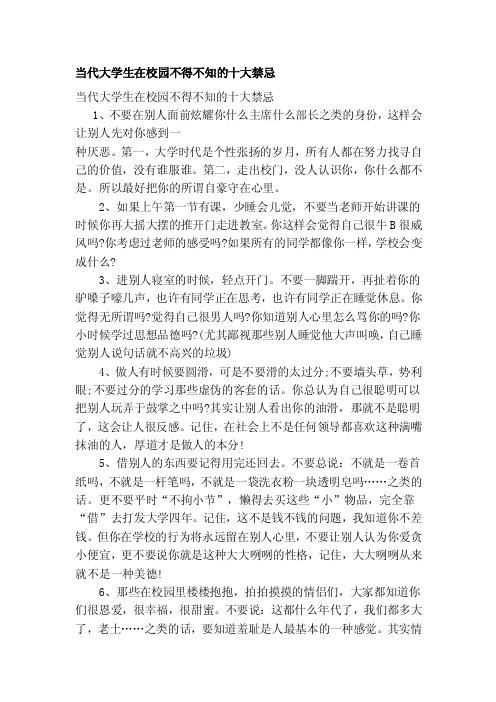 当代大学生在校园不得不知的十大禁忌

当代大学生在校园不得不知的十大禁忌

1、不要在别人面前炫耀你什么主席什么部长之类的身份，这样会让别人先对你感到一

种厌恶。第一，大学时代是个性张扬的岁月，所有人都在努力找寻自己的价值，没有谁服谁。第二，走出校门，没人认识你，你什么都不是。所以最好把你的所谓自豪守在心里。

2、如果上午第一节有课，少睡会儿觉，不要当老师开始讲课的时候你再大摇大摆的推开门走进教室。你这样会觉得自己很牛B很威风吗?你考虑过老师的感受吗?如果所有的同学都像你一样，学校会变成什么?

3、进别人寝室的时候，轻点开门。不要一脚踹开，再扯着你的驴嗓子嚎几声，也许有同学正在思考，也许有同学正在睡觉休息。你觉得无所谓吗?觉得自己很男人吗?你知道别人心里怎么骂你的吗?你小时候学过思想品德吗?(尤其鄙视那些别人睡觉他大声叫唤，自己睡觉别人说句话就不高兴的垃圾)

4、做人有时候要圆滑，可是不要滑的太过分;不要墙头草，势利眼;不要过分的学习那些虚伪的客套的话。你总认为自己很聪明可以把别人玩弄于鼓掌之中吗?其实让别人看出你的油滑，那就不是聪明了，这会让人很反感。记住，在社会上不是任何领导都喜欢这种满嘴抹油的人，厚道才是做人的本分!

5、借别人的东西要记得用完还回去。不要总说：不就是一卷首纸吗，不就是一杆笔吗，不就是一袋洗衣粉一块透明皂吗……之类的话。更不要平时“不拘小节”，懒得去买这些“小”物品，完全靠“借”去打发大学四年。记住，这不是钱不钱的问题，我知道你不差钱。但你在学校的行为将永远留在别人心里，不要让别人认为你爱贪小便宜，更不要说你就是这种大大咧咧的性格，记住，大大咧咧从来就不是一种美德!

6、那些在校园里搂搂抱抱，拍拍摸摸的情侣们，大家都知道你们很恩爱，很幸福，很甜蜜。不要说：这都什么年代了，我们都多大了，老土……之类的话，要知道羞耻是人最基本的一种感觉。其实情